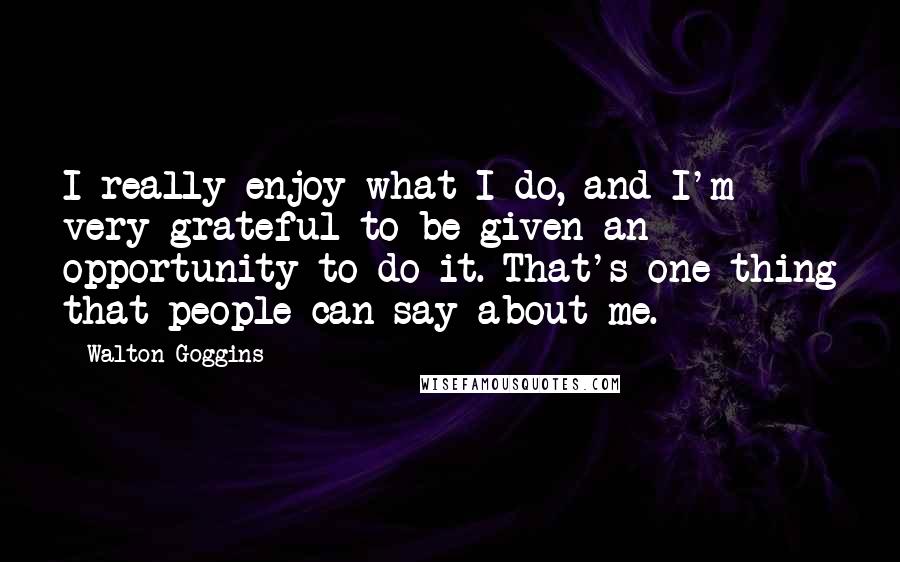 I really enjoy what I do, and I'm very grateful to be given an opportunity to do it. That's one thing that people can say about me.

- Walton Goggins

WISEFAMOUSQUOTES.COM